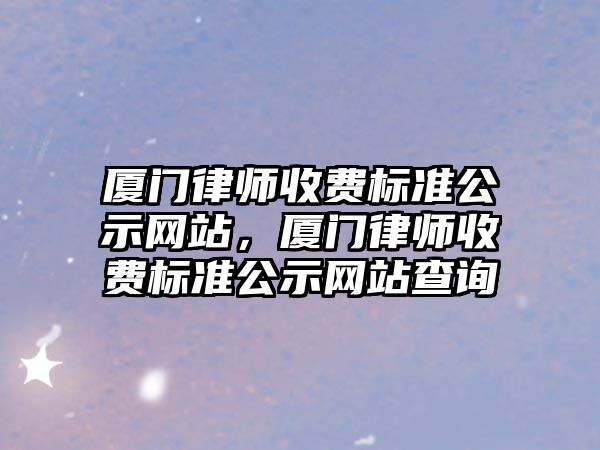 厦门律师收费标准公示网站，厦门律师收费标准公示网站查询